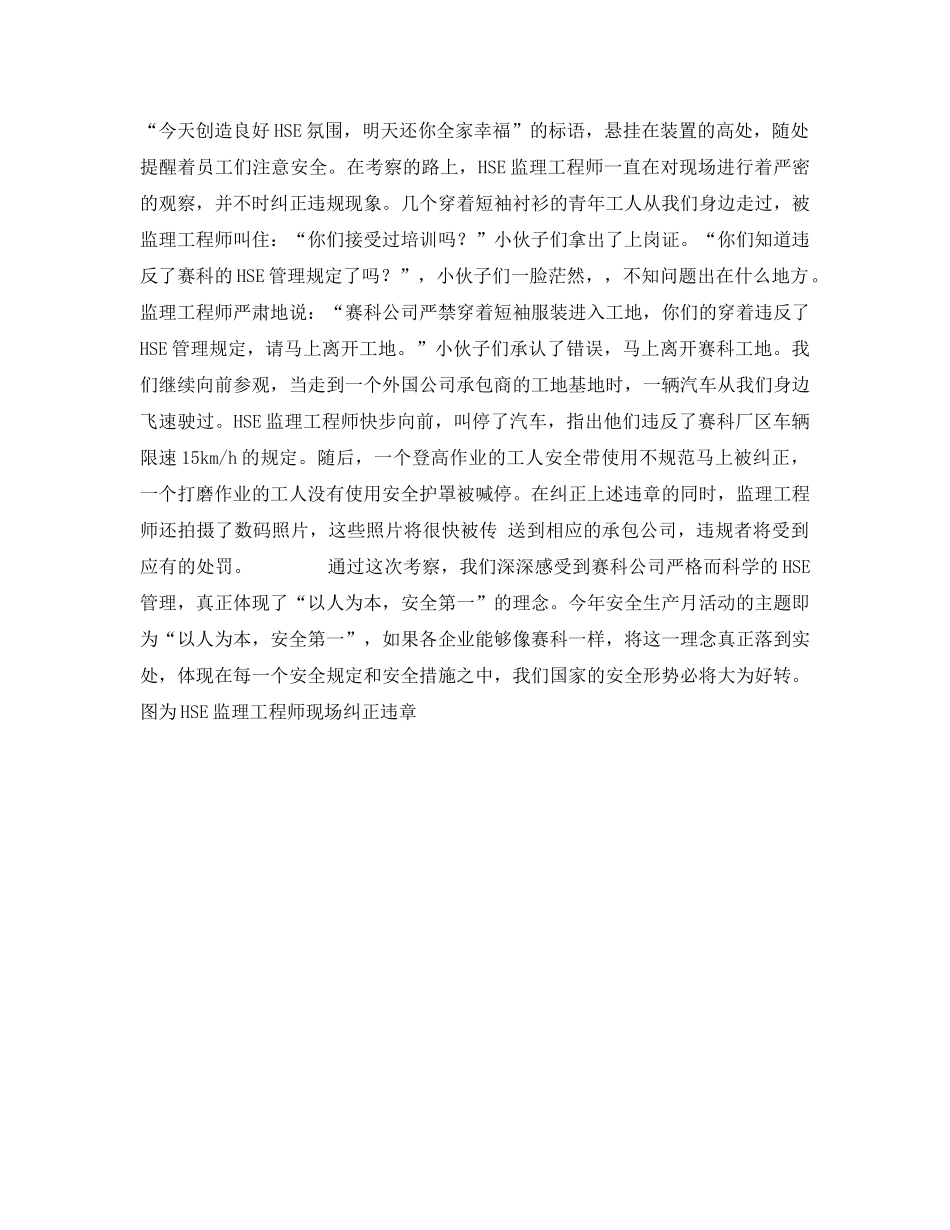 “今天创造良好HSE氛围，明天还你全家幸福”的标语，悬挂在装置的高处，随处提醒着员工们注意安全。在考察的路上，HSE监理工程师一直在对现场进行着严密的观察，并不时纠正违规现象。几个穿着短袖衬衫的青年工人从我们身边走过，被监理工程师叫住：“你们接受过培训吗？”小伙子们拿出了上岗证。“你们知道违反了赛科的HSE管理规定了吗？”，小伙子们一脸茫然，，不知问题出在什么地方。监理工程师严肃地说：“赛科公司严禁穿着短袖服装进入工地，你们的穿着违反了HSE管理规定，请马上离开工地。”小伙子们承认了错误，马上离开赛科工地。我们继续向前参观，当走到一个外国公司承包商的工地基地时，一辆汽车从我们身边飞速驶过。HSE监理工程师快步向前，叫停了汽车，指出他们违反了赛科厂区车辆限速15km/h的规定。随后，一个登高作业的工人安全带使用不规范马上被纠正，一个打磨作业的工人没有使用安全护罩被喊停。在纠正上述违章的同时，监理工程师还拍摄了数码照片，这些照片将很快被传 送到相应的承包公司，违规者将受到应有的处罚。　　　　通过这次考察，我们深深感受到赛科公司严格而科学的HSE管理，真正体现了“以人为本，安全第一”的理念。今年安全生产月活动的主题即为“以人为本，安全第一”，如果各企业能够像赛科一样，将这一理念真正落到实处，体现在每一个安全规定和安全措施之中，我们国家的安全形势必将大为好转。图为HSE监理工程师现场纠正违章